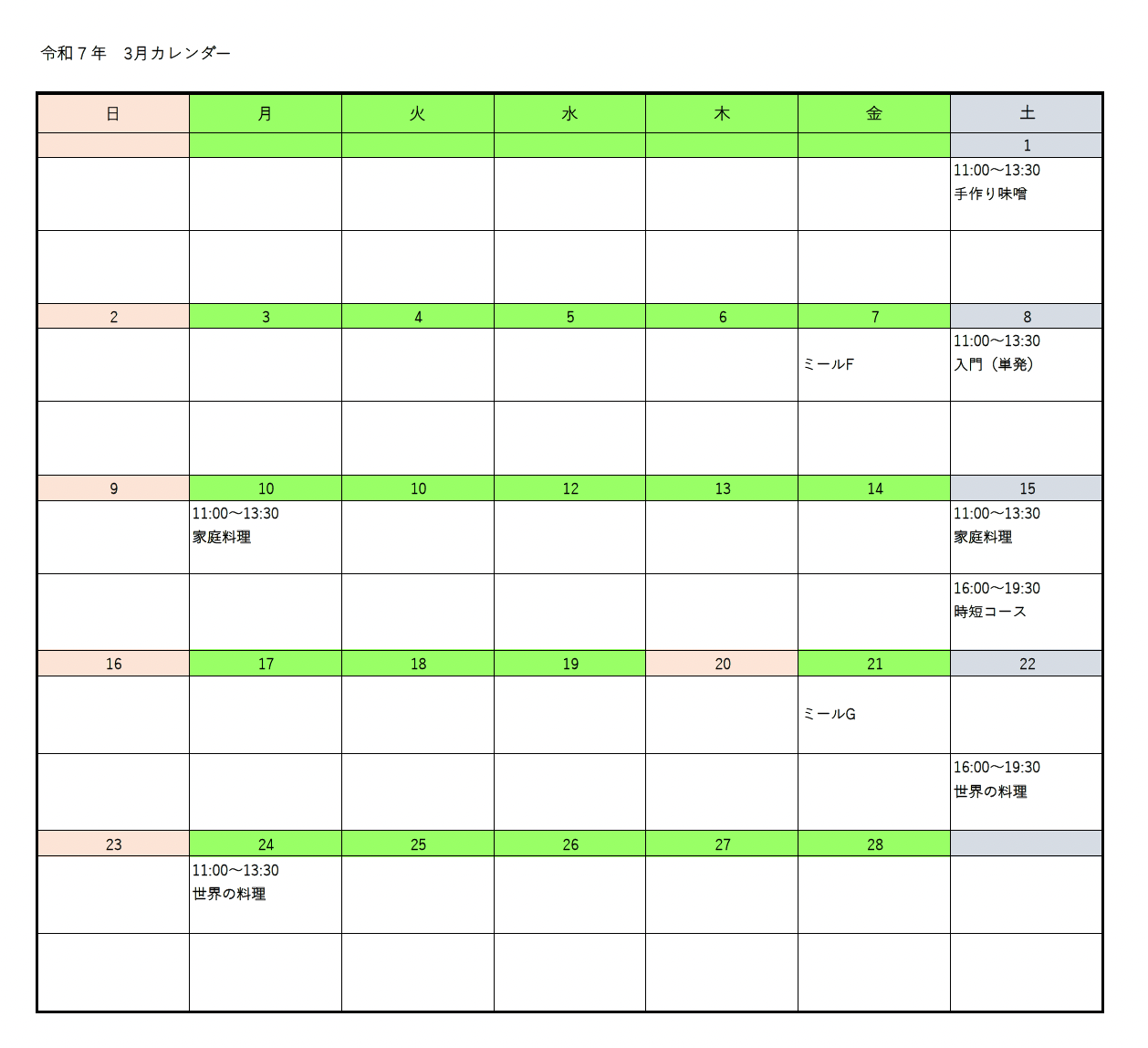 令和７年　3月カレンダー

| 日 | 月 | 火 | 水 | 木 | 金 | 土 |
|---|---|---|---|---|---|---|
| | | | | | | 1 |
| | | | | | | 11:00～13:30 手作り味噌 |
| | | | | | | |
| 2 | 3 | 4 | 5 | 6 | 7 | 8 |
| | | | | | ミールF | 11:00～13:30 入門（単発） |
| | | | | | | |
| 9 | 10 | 10 | 12 | 13 | 14 | 15 |
| | 11:00～13:30 家庭料理 | | | | | 11:00～13:30 家庭料理 |
| | | | | | | 16:00～19:30 時短コース |
| 16 | 17 | 18 | 19 | 20 | 21 | 22 |
| | | | | | ミールG | |
| | | | | | | 16:00～19:30 世界の料理 |
| 23 | 24 | 25 | 26 | 27 | 28 | |
| | 11:00～13:30 世界の料理 | | | | | |
| | | | | | | |